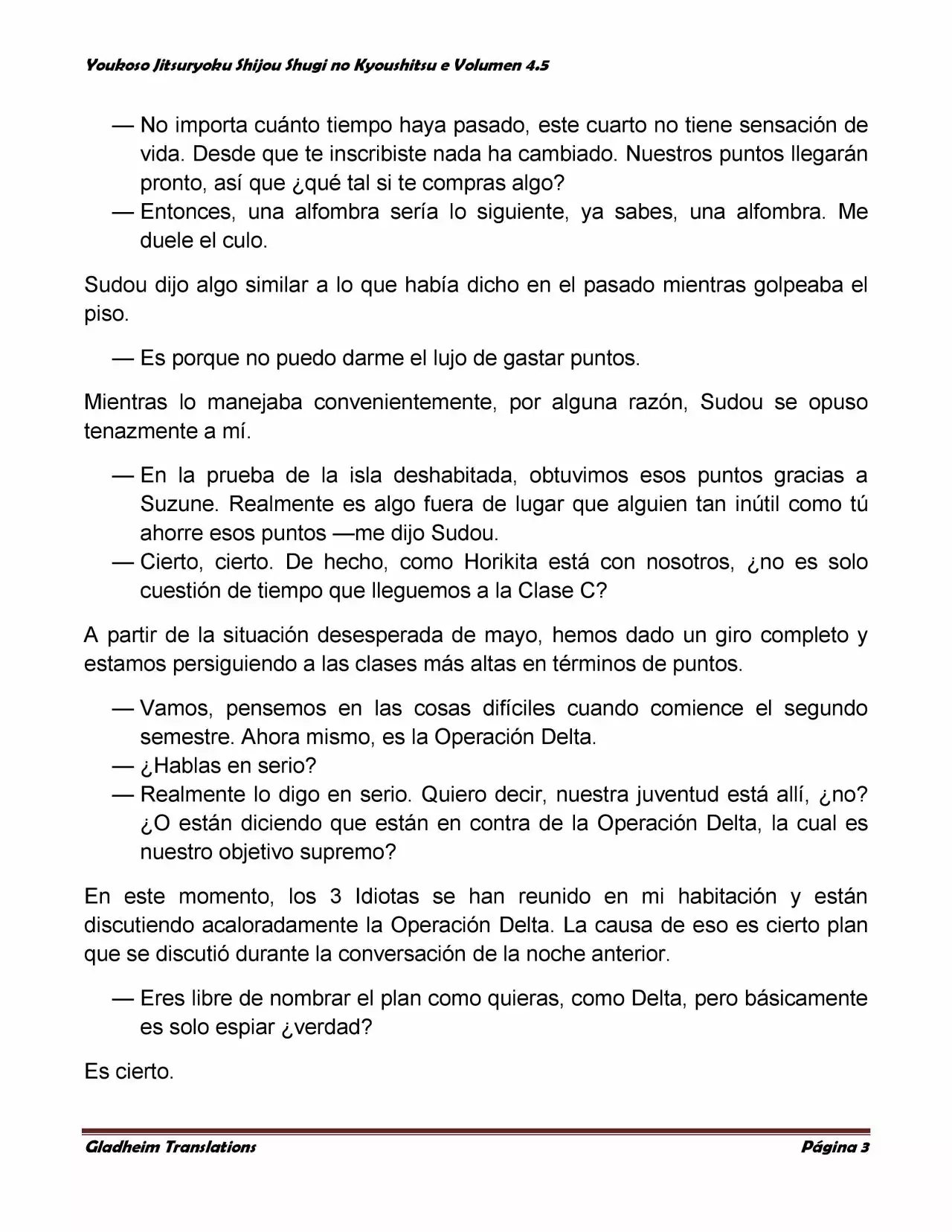 Youkoso Jitsuryoku Shijou Shugi no Kyoushitsu e Volumen 4.5

— No importa cuánto tiempo haya pasado, este cuarto no tiene sensación de vida. Desde que te inscribiste nada ha cambiado. Nuestros puntos llegarán pronto, así que ¿qué tal si te compras algo?
— Entonces, una alfombra sería lo siguiente, ya sabes, una alfombra. Me duele el culo.

Sudou dijo algo similar a lo que había dicho en el pasado mientras golpeaba el piso.

— Es porque no puedo darme el lujo de gastar puntos.

Mientras lo manejaba convenientemente, por alguna razón, Sudou se opuso tenazmente a mí.

— En la prueba de la isla deshabitada, obtuvimos esos puntos gracias a Suzune. Realmente es algo fuera de lugar que alguien tan inútil como tú ahorre esos puntos —me dijo Sudou.
— Cierto, cierto. De hecho, como Horikita está con nosotros, ¿no es solo cuestión de tiempo que lleguemos a la Clase C?

A partir de la situación desesperada de mayo, hemos dado un giro completo y estamos persiguiendo a las clases más altas en términos de puntos.

— Vamos, pensemos en las cosas difíciles cuando comience el segundo semestre. Ahora mismo, es la Operación Delta.
— ¿Hablas en serio?
— Realmente lo digo en serio. Quiero decir, nuestra juventud está allí, ¿no? ¿O están diciendo que están en contra de la Operación Delta, la cual es nuestro objetivo supremo?

En este momento, los 3 Idiotas se han reunido en mi habitación y están discutiendo acaloradamente la Operación Delta. La causa de eso es cierto plan que se discutió durante la conversación de la noche anterior.

— Eres libre de nombrar el plan como quieras, como Delta, pero básicamente es solo espiar ¿verdad?

Es cierto.

Gladheim Translations
Página 3